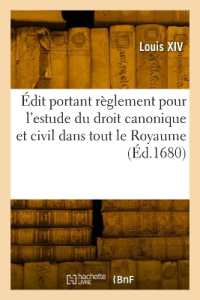 Louis XIV

Édit portant règlement pour l'estude du droit canonique et civil dans tout le Royaume (Éd.1680)

hachette LIVRE BnF